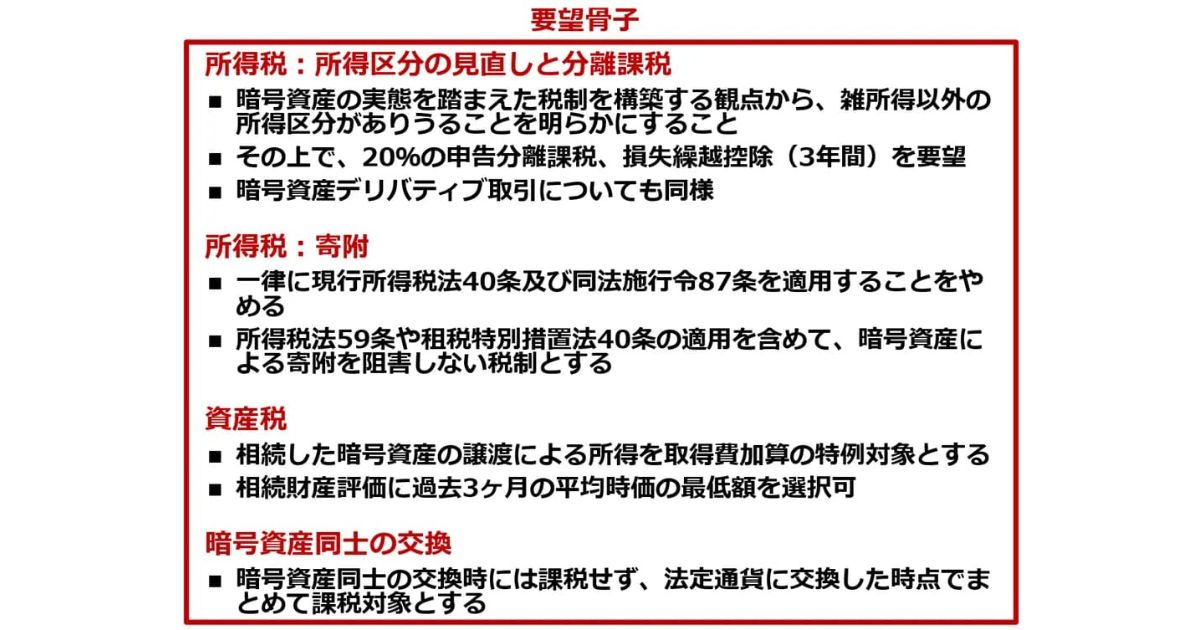 要望骨子

所得税：所得区分の見直しと分離課税

■ 暗号資産の実態を踏まえた税制を構築する観点から、雑所得以外の所得区分がありうることを明らかにすること

■ その上で、20%の申告分離課税、損失繰越控除（3年間）を要望

■ 暗号資産デリバティブ取引についても同様

所得税：寄附

■ 一律に現行所得税法40条及び同法施行令87条を適用することをやめる

■ 所得税法59条や租税特別措置法40条の適用を含めて、暗号資産による寄附を阻害しない税制とする

資産税

■ 相続した暗号資産の譲渡による所得を取得費加算の特例対象とする

■ 相続財産評価に過去3ヶ月の平均時価の最低額を選択可

暗号資産同士の交換

■ 暗号資産同士の交換時には課税せず、法定通貨に交換した時点でまとめて課税対象とする